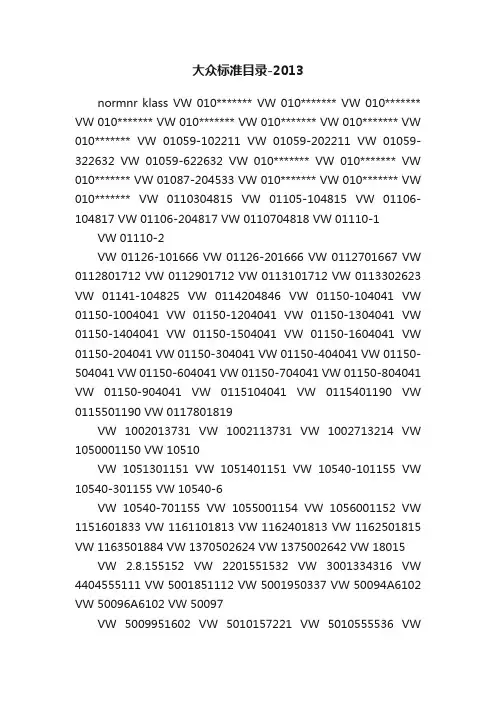 大众标准目录-2013

normnr klass VW 010******* VW 010******* VW 010******* VW 010******* VW 010******* VW 010******* VW 010******* VW 010******* VW 01059-102211 VW 01059-202211 VW 01059-322632 VW 01059-622632 VW 010******* VW 010******* VW 010******* VW 01087-204533 VW 010******* VW 010******* VW 010******* VW 0110304815 VW 01105-104815 VW 01106-104817 VW 01106-204817 VW 0110704818 VW 01110-1

VW 01110-2

VW 01126-101666 VW 01126-201666 VW 0112701667 VW 0112801712 VW 0112901712 VW 0113101712 VW 0113302623 VW 01141-104825 VW 0114204846 VW 01150-104041 VW 01150-1004041 VW 01150-1204041 VW 01150-1304041 VW 01150-1404041 VW 01150-1504041 VW 01150-1604041 VW 01150-204041 VW 01150-304041 VW 01150-404041 VW 01150-504041 VW 01150-604041 VW 01150-704041 VW 01150-804041 VW 01150-904041 VW 0115104041 VW 0115401190 VW 0115501190 VW 0117801819

VW 1002013731 VW 1002113731 VW 1002713214 VW 1050001150 VW 10510

VW 1051301151 VW 1051401151 VW 10540-101155 VW 10540-301155 VW 10540-6

VW 10540-701155 VW 1055001154 VW 1056001152 VW 1151601833 VW 1161101813 VW 1162401813 VW 1162501815 VW 1163501884 VW 1370502624 VW 1375002642 VW 18015

VW 2.8.155152 VW 2201551532 VW 3001334316 VW 4404555111 VW 5001851112 VW 5001950337 VW 50094A6102 VW 50096A6102 VW 50097

VW 5009951602 VW 5010157221 VW 5010555536 VW